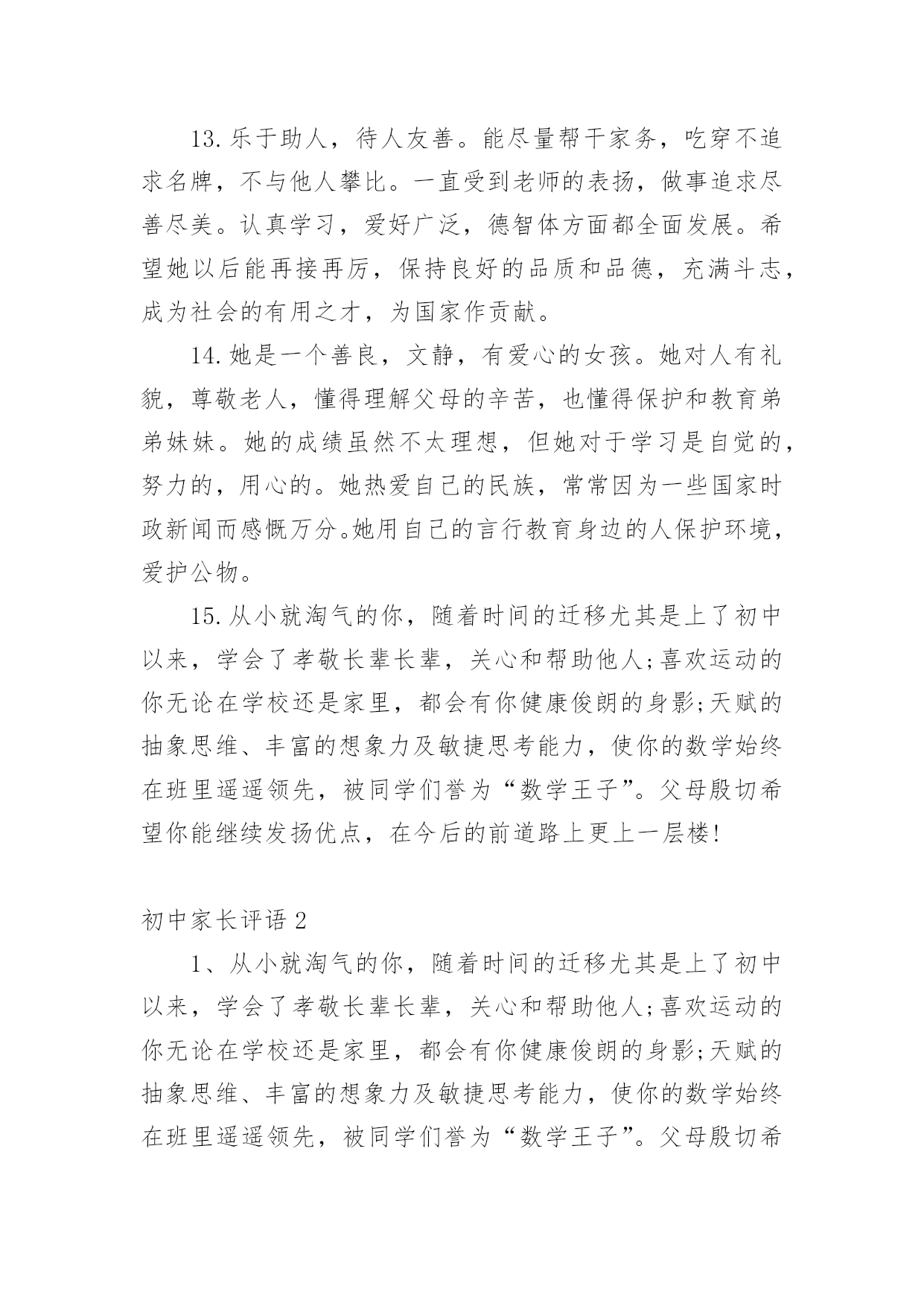 13.乐于助人，待人友善。能尽量帮干家务，吃穿不追求名牌，不与他人攀比。一直受到老师的表扬，做事追求尽善尽美。认真学习，爱好广泛，德智体方面都全面发展。希望她以后能再接再厉，保持良好的品质和品德，充满斗志，成为社会的有用之才，为国家作贡献。

14.她是一个善良，文静，有爱心的女孩。她对人有礼貌，尊敬老人，懂得理解父母的辛苦，也懂得保护和教育弟弟妹妹。她的成绩虽然不太理想，但她对于学习是自觉的，努力的，用心的。她热爱自己的民族，常常因为一些国家时政新闻而感慨万分。她用自己的言行教育身边的人保护环境，爱护公物。

15.从小就淘气的你，随着时间的迁移尤其是上了初中以来，学会了孝敬长辈长辈，关心和帮助他人;喜欢运动的你无论在学校还是家里，都会有你健康俊朗的身影;天赋的抽象思维、丰富的想象力及敏捷思考能力，使你的数学始终在班里遥遥领先，被同学们誉为“数学王子”。父母殷切希望你能继续发扬优点，在今后的前道路上更上一层楼!

初中家长评语2

1、从小就淘气的你，随着时间的迁移尤其是上了初中以来，学会了孝敬长辈长辈，关心和帮助他人;喜欢运动的你无论在学校还是家里，都会有你健康俊朗的身影;天赋的抽象思维、丰富的想象力及敏捷思考能力，使你的数学始终在班里遥遥领先，被同学们誉为“数学王子”。父母殷切希